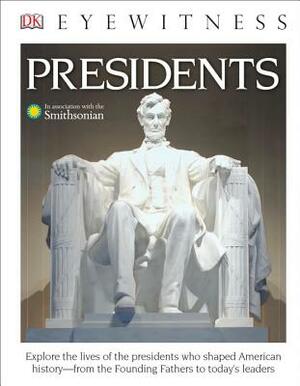 DK EYEWITNESS

PRESIDENTS

In association with the Smithsonian

Explore the lives of the presidents who shaped American history—from the Founding Fathers to today's leaders